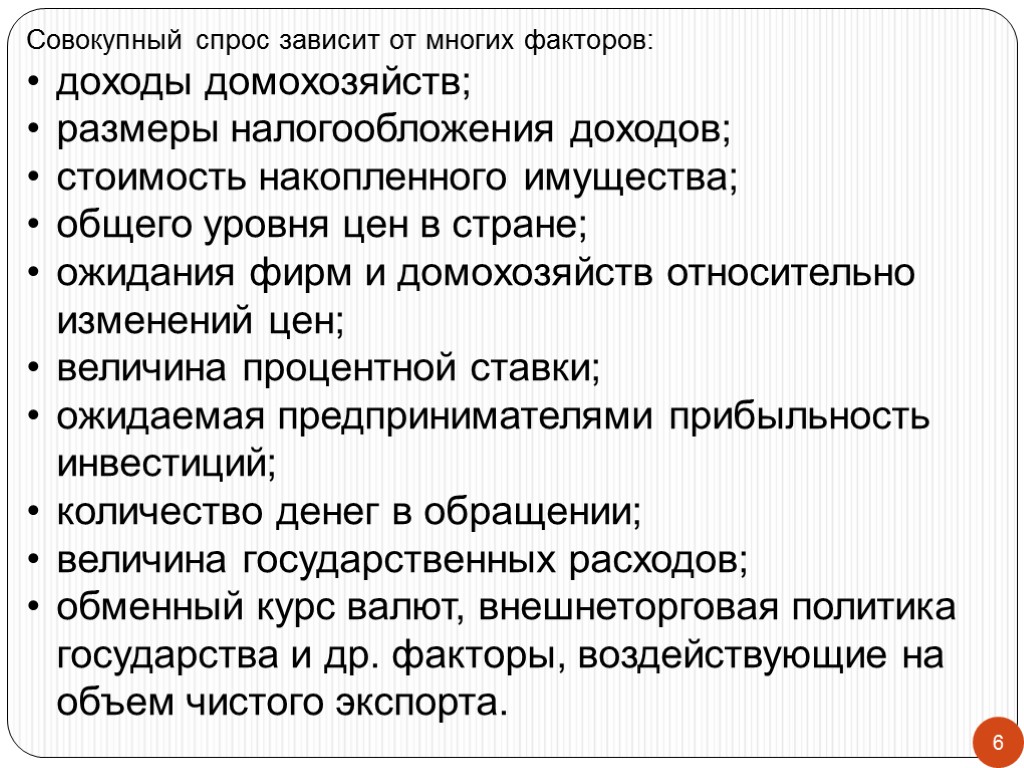 Совокупный спрос зависит от многих факторов:

• доходы домохозяйств;
• размеры налогообложения доходов;
• стоимость накопленного имущества;
• общего уровня цен в стране;
• ожидания фирм и домохозяйств относительно изменений цен;
• величина процентной ставки;
• ожидаемая предпринимателями прибыльность инвестиций;
• количество денег в обращении;
• величина государственных расходов;
• обменный курс валют, внешнеторговая политика государства и др. факторы, воздействующие на объем чистого экспорта.

6